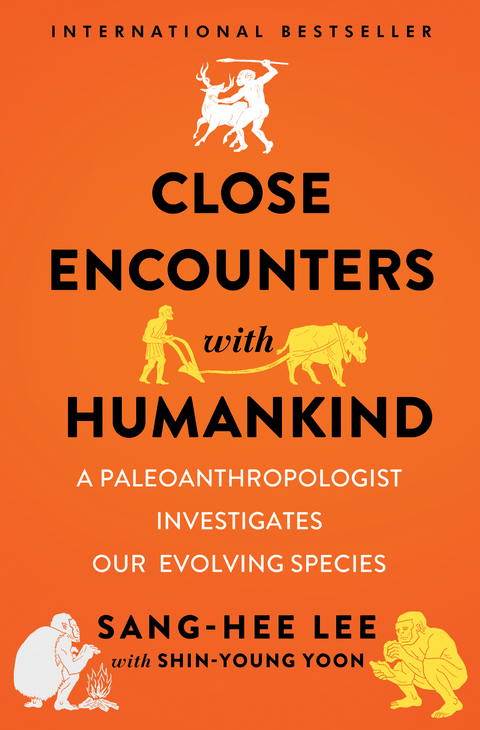 INTERNATIONAL BESTSELLER

CLOSE ENCOUNTERS with HUMANKIND

A PALEOANTHROPOLOGIST INVESTIGATES OUR EVOLVING SPECIES

SANG-HEE LEE
with SHIN-YOUNG YOON